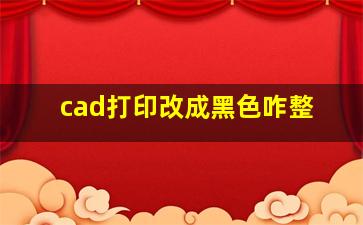 cad打印改成黑色咋整